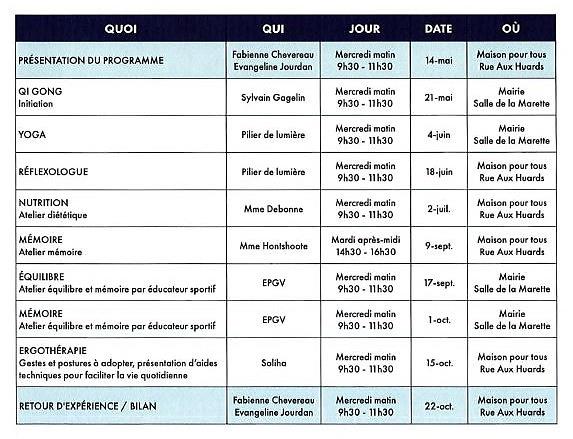 | QUOI | QUI | JOUR | DATE | OÙ |
|---|---|---|---|---|
| PRÉSENTATION DU PROGRAMME | Fabienne Chevereau Evangeline Jourdan | Mercredi matin 9h30 - 11h30 | 14-mai | Maison pour tous Rue Aux Huards |
| QI GONG Initiation | Sylvain Gagelin | Mercredi matin 9h30 - 11h30 | 21-mai | Mairie Salle de la Marette |
| YOGA | Pilier de lumière | Mercredi matin 9h30 - 11h30 | 4-juin | Mairie Salle de la Marette |
| RÉFLEXOLOGUE | Pilier de lumière | Mercredi matin 9h30 - 11h30 | 18-juin | Maison pour tous Rue Aux Huards |
| NUTRITION Atelier diététique | Mme Debonne | Mercredi matin 9h30 - 11h30 | 2-juil. | Maison pour tous Rue Aux Huards |
| MÉMOIRE Atelier mémoire | Mme Hontshoote | Mardi après-midi 14h30 - 16h30 | 9-sept. | Maison pour tous Rue Aux Huards |
| ÉQUILIBRE Atelier équilibre et mémoire par éducateur sportif | EPGV | Mercredi matin 9h30 - 11h30 | 17-sept. | Mairie Salle de la Marette |
| MÉMOIRE Atelier équilibre et mémoire par éducateur sportif | EPGV | Mercredi matin 9h30 - 11h30 | 1-oct. | Mairie Salle de la Marette |
| ERGOTHÉRAPIE Gestes et postures à adopter, présentation d'aides techniques pour faciliter la vie quotidienne | Soliha | Mercredi matin 9h30 - 11h30 | 15-oct. | Maison pour tous Rue Aux Huards |
| RETOUR D'EXPÉRIENCE / BILAN | Fabienne Chevereau Evangeline Jourdan | Mercredi matin 9h30 - 11h30 | 22-oct. | Maison pour tous Rue Aux Huards |